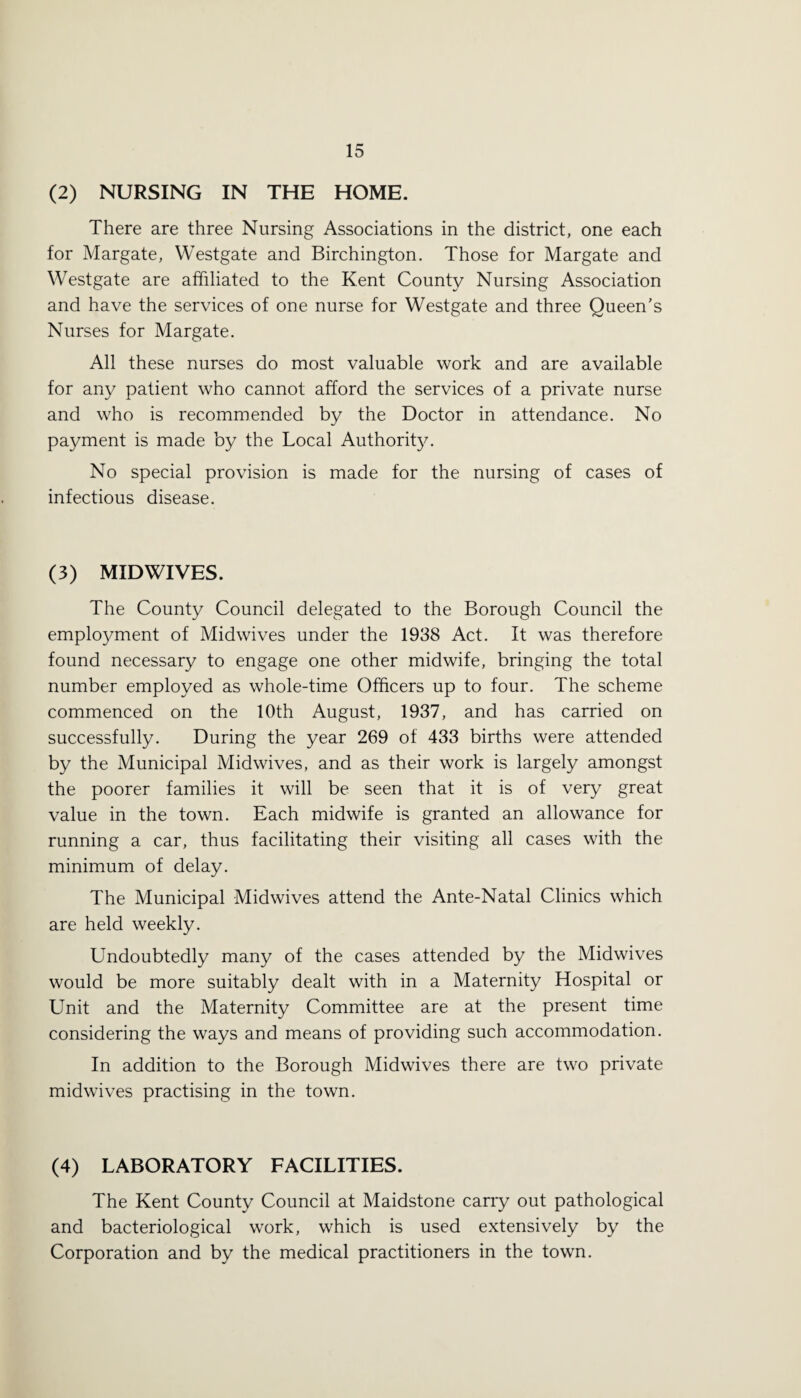 15

(2) NURSING IN THE HOME.

There are three Nursing Associations in the district, one each for Margate, Westgate and Birchington. Those for Margate and Westgate are affiliated to the Kent County Nursing Association and have the services of one nurse for Westgate and three Queen's Nurses for Margate.

All these nurses do most valuable work and are available for any patient who cannot afford the services of a private nurse and who is recommended by the Doctor in attendance. No payment is made by the Local Authority.

No special provision is made for the nursing of cases of infectious disease.

(3) MIDWIVES.

The County Council delegated to the Borough Council the employment of Midwives under the 1938 Act. It was therefore found necessary to engage one other midwife, bringing the total number employed as whole-time Officers up to four. The scheme commenced on the 10th August, 1937, and has carried on successfully. During the year 269 of 433 births were attended by the Municipal Midwives, and as their work is largely amongst the poorer families it will be seen that it is of very great value in the town. Each midwife is granted an allowance for running a car, thus facilitating their visiting all cases with the minimum of delay.

The Municipal Midwives attend the Ante-Natal Clinics which are held weekly.

Undoubtedly many of the cases attended by the Midwives would be more suitably dealt with in a Maternity Hospital or Unit and the Maternity Committee are at the present time considering the ways and means of providing such accommodation.

In addition to the Borough Midwives there are two private midwives practising in the town.

(4) LABORATORY FACILITIES.

The Kent County Council at Maidstone carry out pathological and bacteriological work, which is used extensively by the Corporation and by the medical practitioners in the town.